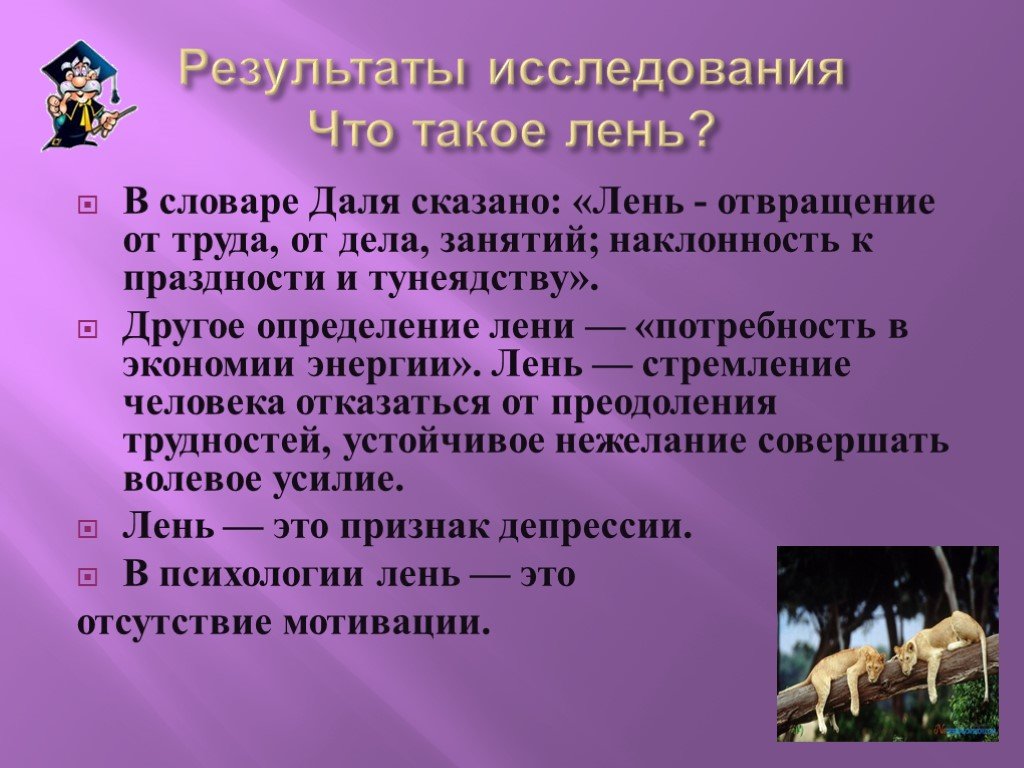 Результаты исследования
Что такое лень?

В словаре Даля сказано: «Лень - отвращение от труда, от дела, занятий; наклонность к праздности и тунеядству».

Другое определение лени — «потребность в экономии энергии». Лень — стремление человека отказаться от преодоления трудностей, устойчивое нежелание совершать волевое усилие.

Лень — это признак депрессии.

В психологии лень — это отсутствие мотивации.